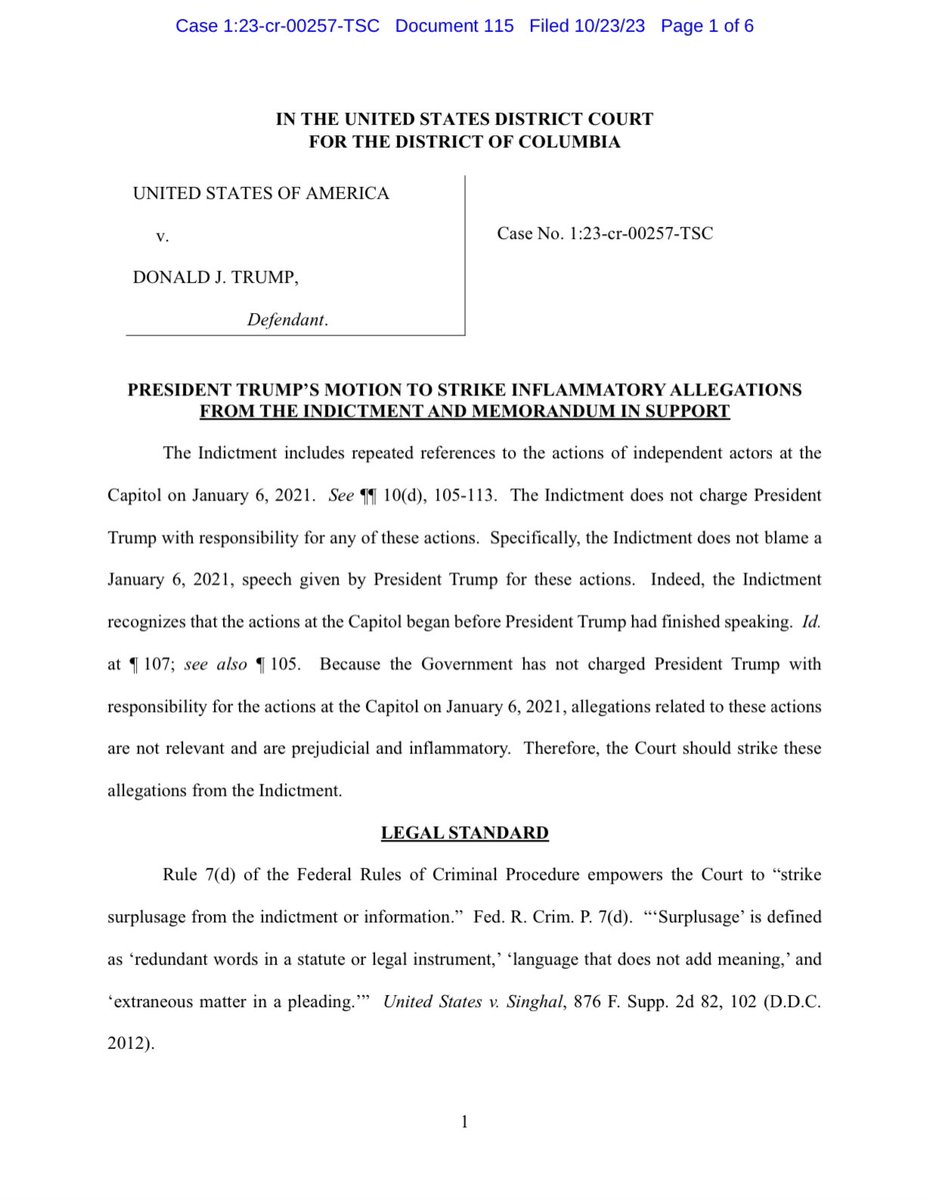 Case 1:23-cr-00257-TSC Document 115 Filed 10/23/23 Page 1 of 6

IN THE UNITED STATES DISTRICT COURT
FOR THE DISTRICT OF COLUMBIA

UNITED STATES OF AMERICA

v.

DONALD J. TRUMP,

Defendant.

Case No. 1:23-cr-00257-TSC

PRESIDENT TRUMP'S MOTION TO STRIKE INFLAMMATORY ALLEGATIONS FROM THE INDICTMENT AND MEMORANDUM IN SUPPORT

The Indictment includes repeated references to the actions of independent actors at the Capitol on January 6, 2021. See ¶¶ 10(d), 105-113. The Indictment does not charge President Trump with responsibility for any of these actions. Specifically, the Indictment does not blame a January 6, 2021, speech given by President Trump for these actions. Indeed, the Indictment recognizes that the actions at the Capitol began before President Trump had finished speaking. Id. at ¶ 107; see also ¶ 105. Because the Government has not charged President Trump with responsibility for the actions at the Capitol on January 6, 2021, allegations related to these actions are not relevant and are prejudicial and inflammatory. Therefore, the Court should strike these allegations from the Indictment.

LEGAL STANDARD

Rule 7(d) of the Federal Rules of Criminal Procedure empowers the Court to "strike surplusage from the indictment or information." Fed. R. Crim. P. 7(d). "'Surplusage' is defined as 'redundant words in a statute or legal instrument,' 'language that does not add meaning,' and 'extraneous matter in a pleading.'" United States v. Singhal, 876 F. Supp. 2d 82, 102 (D.D.C. 2012).

1